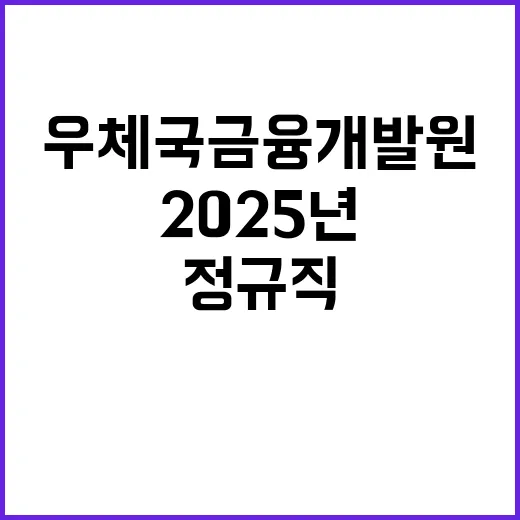 우체국금융개발원
2025년
정규직